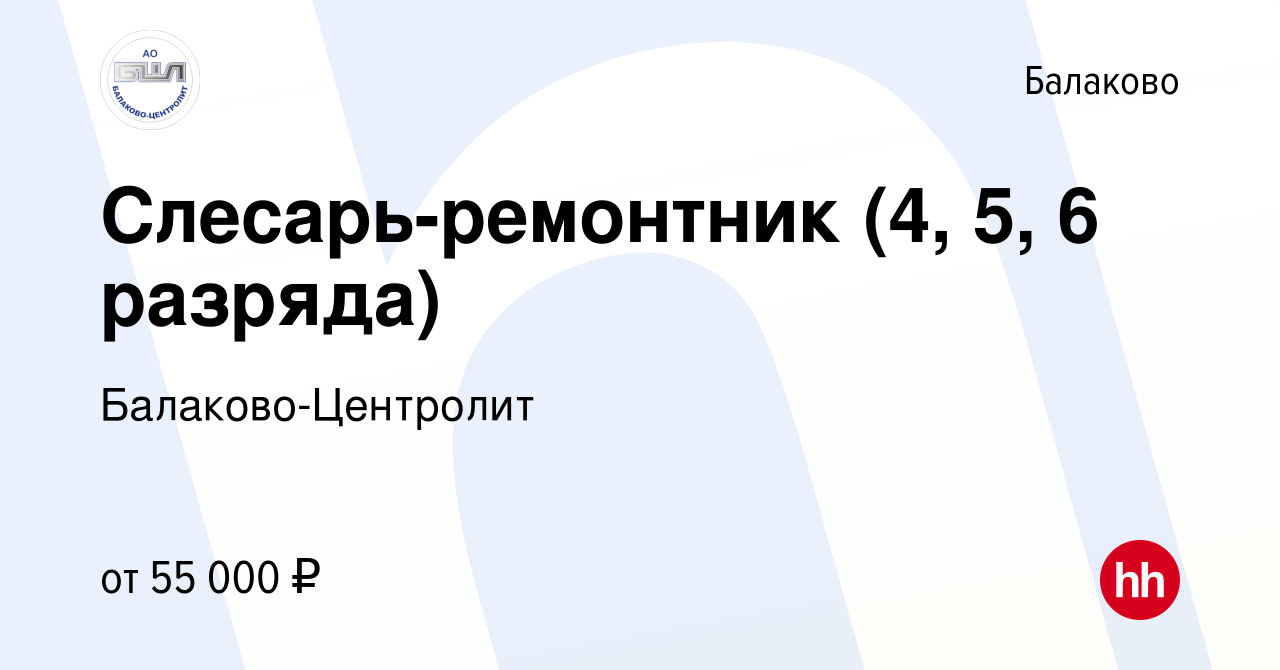 АО
БЦЛ
БАЛАКОВО-ЦЕНТРОЛИТ

Балаково

Слесарь-ремонтник (4, 5, 6 разряда)

Балаково-Центролит

от 55 000 ₽

hh